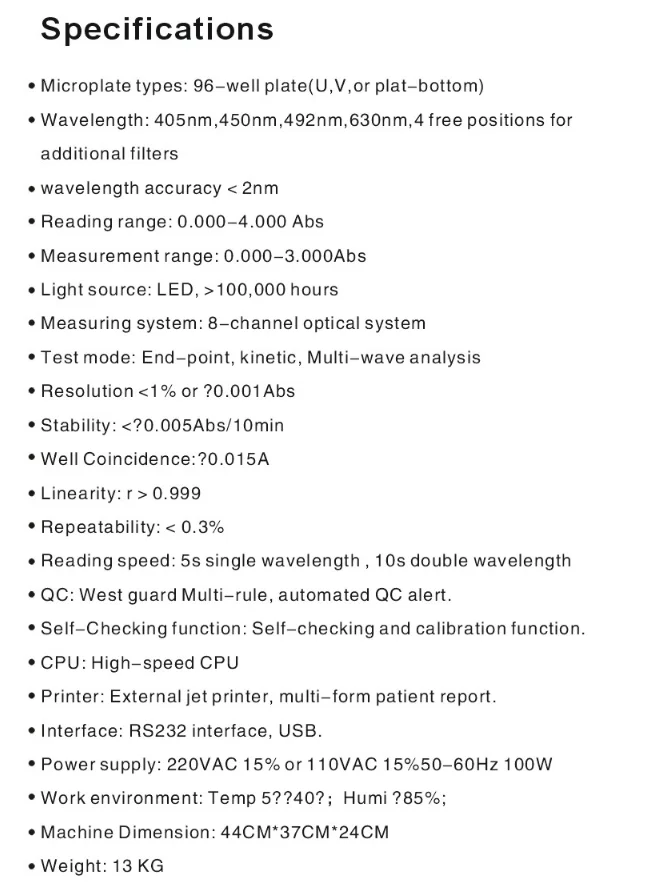 Specifications

• Microplate types: 96-well plate(U,V,or plat-bottom)
• Wavelength: 405nm,450nm,492nm,630nm,4 free positions for additional filters
• wavelength accuracy < 2nm
• Reading range: 0.000-4.000 Abs
• Measurement range: 0.000-3.000Abs
• Light source: LED, >100,000 hours
• Measuring system: 8-channel optical system
• Test mode: End-point, kinetic, Multi-wave analysis
• Resolution <1% or ?0.001Abs
• Stability: <?0.005Abs/10min
• Well Coincidence:?0.015A
• Linearity: r > 0.999
• Repeatability: < 0.3%
• Reading speed: 5s single wavelength , 10s double wavelength
• QC: West guard Multi-rule, automated QC alert.
• Self-Checking function: Self-checking and calibration function.
• CPU: High-speed CPU
• Printer: External jet printer, multi-form patient report.
• Interface: RS232 interface, USB.
• Power supply: 220VAC 15% or 110VAC 15%50-60Hz 100W
• Work environment: Temp 5??40?; Humi ?85%;
• Machine Dimension: 44CM*37CM*24CM
• Weight: 13 KG